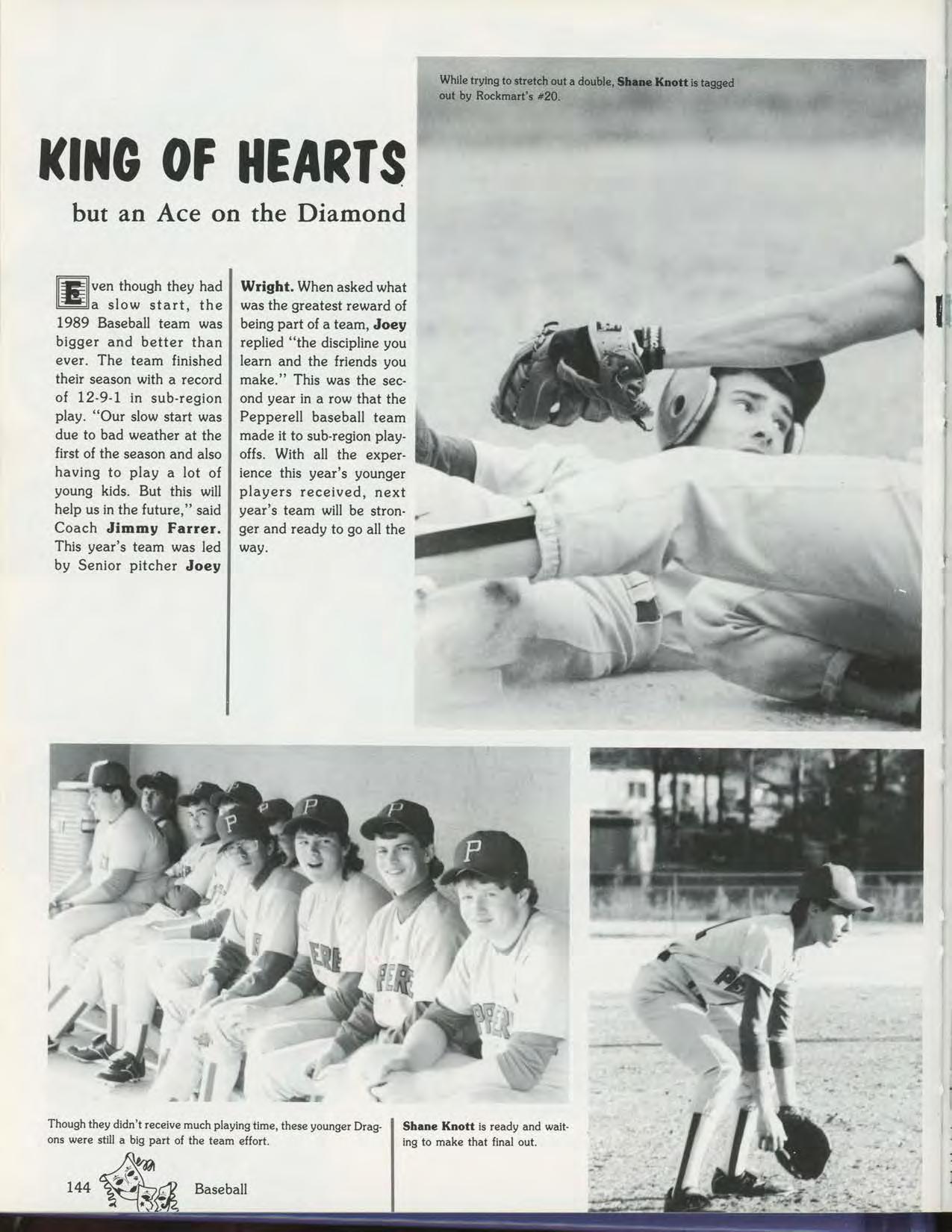 While trying to stretch out a double, Shane Knott is tagged out by Rockmart's #20.

KING OF HEARTS

but an Ace on the Diamond

Even though they had a slow start, the 1989 Baseball team was bigger and better than ever. The team finished their season with a record of 12-9-1 in sub-region play. "Our slow start was due to bad weather at the first of the season and also having to play a lot of young kids. But this will help us in the future," said Coach Jimmy Farrer. This year's team was led by Senior pitcher Joey Wright. When asked what was the greatest reward of being part of a team, Joey replied "the discipline you learn and the friends you make." This was the second year in a row that the Pepperell baseball team made it to sub-region playoffs. With all the experience this year's younger players received, next year's team will be stronger and ready to go all the way.

Though they didn't receive much playing time, these younger Dragons were still a big part of the team effort.

Shane Knott is ready and waiting to make that final out.

144 Baseball